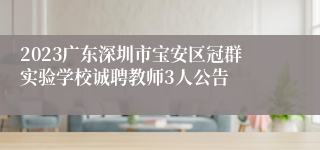 2023广东深圳市宝安区冠群实验学校诚聘教师3人公告